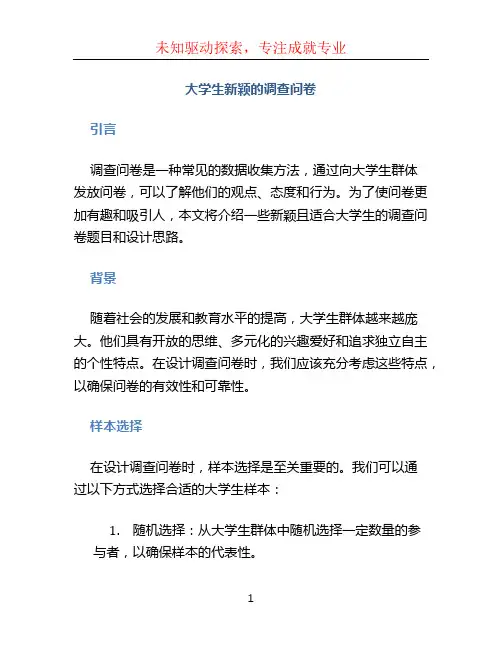 未知驱动探索，专注成就专业

大学生新颖的调查问卷

引言

调查问卷是一种常见的数据收集方法，通过向大学生群体发放问卷，可以了解他们的观点、态度和行为。为了使问卷更加有趣和吸引人，本文将介绍一些新颖且适合大学生的调查问卷题目和设计思路。

背景

随着社会的发展和教育水平的提高，大学生群体越来越庞大。他们具有开放的思维、多元化的兴趣爱好和追求独立自主的个性特点。在设计调查问卷时，我们应该充分考虑这些特点，以确保问卷的有效性和可靠性。

样本选择

在设计调查问卷时，样本选择是至关重要的。我们可以通过以下方式选择合适的大学生样本：

1. 随机选择：从大学生群体中随机选择一定数量的参与者，以确保样本的代表性。

1